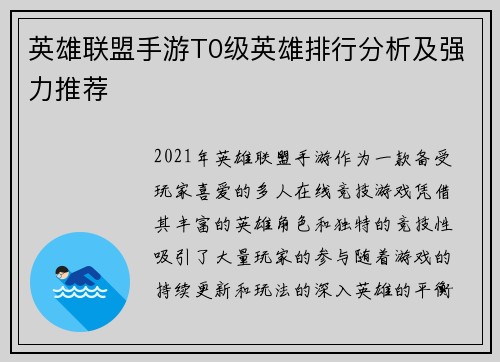 英雄联盟手游T0级英雄排行分析及强力推荐

2021年英雄联盟手游作为一款备受玩家喜爱的多人在线竞技游戏凭借其丰富的英雄角色和独特的竞技性吸引了大量玩家的参与随着游戏的持续更新和玩法的深入英雄的平衡